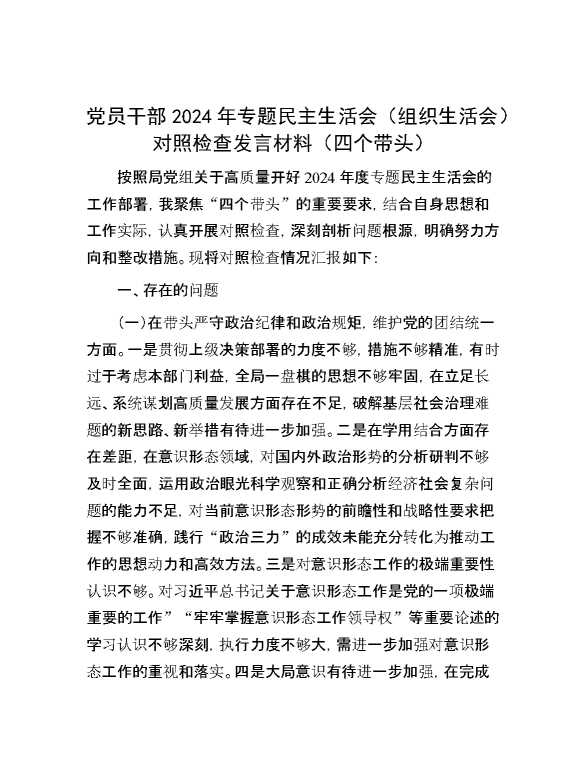 党员干部 2024 年专题民主生活会（组织生活会）对照检查发言材料（四个带头）

按照局党组关于高质量开好 2024 年度专题民主生活会的工作部署，我聚焦“四个带头”的重要要求，结合自身思想和工作实际，认真开展对照检查，深刻剖析问题根源，明确努力方向和整改措施。现将对照检查情况汇报如下：

一、存在的问题

（一）在带头严守政治纪律和政治规矩，维护党的团结统一方面。一是贯彻上级决策部署的力度不够，措施不够精准，有时过于考虑本部门利益，全局一盘棋的思想不够牢固，在立足长远、系统谋划高质量发展方面存在不足，破解基层社会治理难题的新思路、新举措有待进一步加强。二是在学用结合方面存在差距，在意识形态领域，对国内外政治形势的分析研判不够及时全面，运用政治眼光科学观察和正确分析经济社会复杂问题的能力不足，对当前意识形态形势的前瞻性和战略性要求把握不够准确，践行“政治三力”的成效未能充分转化为推动工作的思想动力和高效方法。三是对意识形态工作的极端重要性认识不够。对习近平总书记关于意识形态工作是党的一项极端重要的工作”“牢牢掌握意识形态工作领导权”等重要论述的学习认识不够深刻，执行力度不够大，需进一步加强对意识形态工作的重视和落实。四是大局意识有待进一步加强，在完成